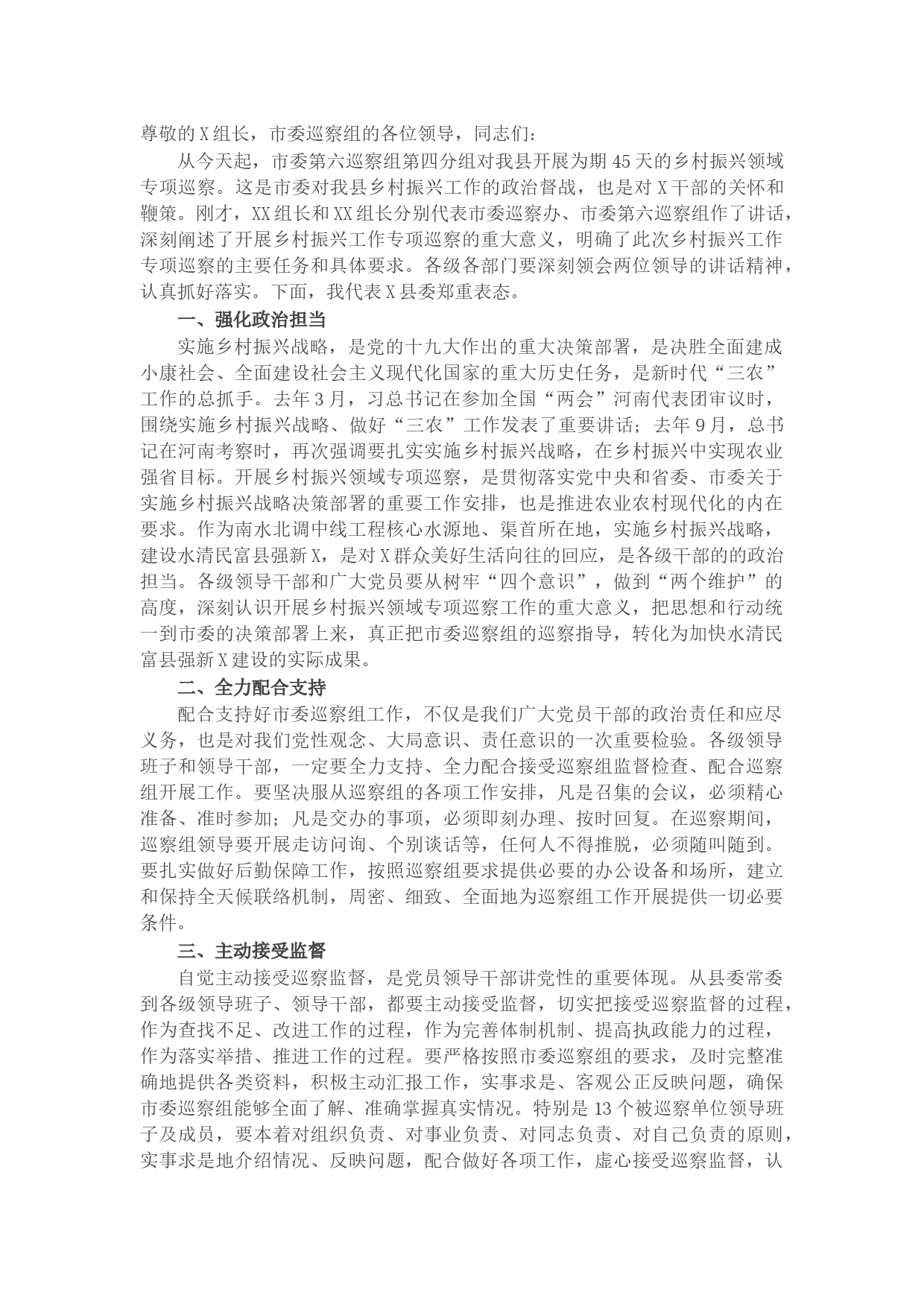 尊敬的X组长，市委巡察组的各位领导，同志们：

从今天起，市委第六巡察组第四分组对我县开展为期45天的乡村振兴领域专项巡察。这是市委对我县乡村振兴工作的政治督战，也是对X干部的关怀和鞭策。刚才，XX组长和XX组长分别代表市委巡察办、市委第六巡察组作了讲话，深刻阐述了开展乡村振兴工作专项巡察的重大意义，明确了此次乡村振兴工作专项巡察的主要任务和具体要求。各级各部门要深刻领会两位领导的讲话精神，认真抓好落实。下面，我代表X县委郑重表态。

一、强化政治担当

实施乡村振兴战略，是党的十九大作出的重大决策部署，是决胜全面建成小康社会、全面建设社会主义现代化国家的重大历史任务，是新时代“三农”工作的总抓手。去年3月，习总书记在参加全国“两会”河南代表团审议时，围绕实施乡村振兴战略、做好“三农”工作发表了重要讲话；去年9月，总书记在河南考察时，再次强调要扎实实施乡村振兴战略，在乡村振兴中实现农业强省目标。开展乡村振兴领域专项巡察，是贯彻落实党中央和省委、市委关于实施乡村振兴战略决策部署的重要工作安排，也是推进农业农村现代化的内在要求。作为南水北调中线工程核心水源地、渠首所在地，实施乡村振兴战略，建设水清民富县强新X，是对X群众美好生活向往的回应，是各级干部的的政治担当。各级领导干部和广大党员要从树牢“四个意识”，做到“两个维护”的高度，深刻认识开展乡村振兴领域专项巡察工作的重大意义，把思想和行动统一到市委的决策部署上来，真正把市委巡察组的巡察指导，转化为加快水清民富县强新X建设的实际成果。

二、全力配合支持

配合支持好市委巡察组工作，不仅是我们广大党员干部的政治责任和应尽义务，也是对我们党性观念、大局意识、责任意识的一次重要检验。各级领导班子和领导干部，一定要全力支持、全力配合接受巡察组监督检查、配合巡察组开展工作。要坚决服从巡察组的各项工作安排，凡是召集的会议，必须精心准备、准时参加；凡是交办的事项，必须即刻办理、按时回复。在巡察期间，巡察组领导要开展走访问询、个别谈话等，任何人不得推脱，必须随叫随到。要扎实做好后勤保障工作，按照巡察组要求提供必要的办公设备和场所，建立和保持全天候联络机制，周密、细致、全面地为巡察组工作开展提供一切必要条件。

三、主动接受监督

自觉主动接受巡察监督，是党员领导干部讲党性的重要体现。从县委常委到各级领导班子、领导干部，都要主动接受监督，切实把接受巡察监督的过程，作为查找不足、改进工作的过程，作为完善体制机制、提高执政能力的过程，作为落实举措、推进工作的过程。要严格按照市委巡察组的要求，及时完整准确地提供各类资料，积极主动汇报工作，实事求是、客观公正反映问题，确保市委巡察组能够全面了解、准确掌握真实情况。特别是13个被巡察单位领导班子及成员，要本着对组织负责、对事业负责、对同志负责、对自己负责的原则，实事求是地介绍情况、反映问题，配合做好各项工作，虚心接受巡察监督，认